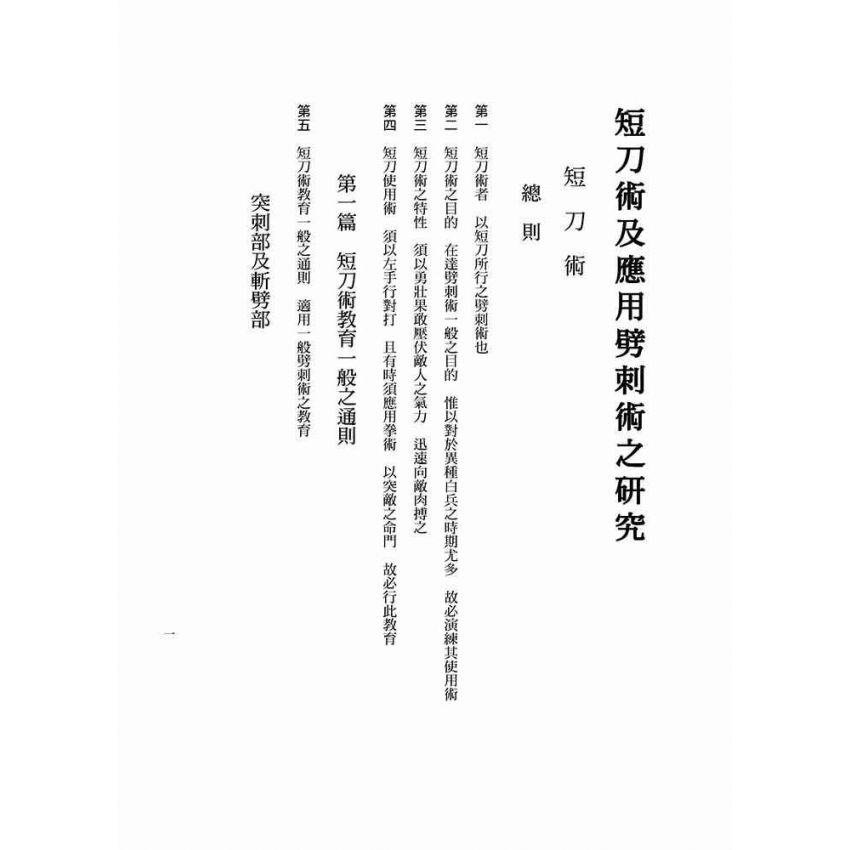 短刀術及應用劈刺術之研究

短刀術

總則

第一 短刀術者 以短刀所行之劈刺術也

第二 短刀術之目的 在達劈刺術一般之目的 惟以對於異種白兵之時期尤多 故必演練其使用術

第三 短刀術之特性 須以勇壯果敢壓伏敵人之氣力 迅速向敵肉搏之

第四 短刀使用術 須以左手行對打 且有時須應用拳術 以突敵之命門 故必行此教育

第一篇 短刀術教育一般之通則

第五 短刀術教育一般之通則 適用一般劈刺術之教育

突刺部及斬劈部

一